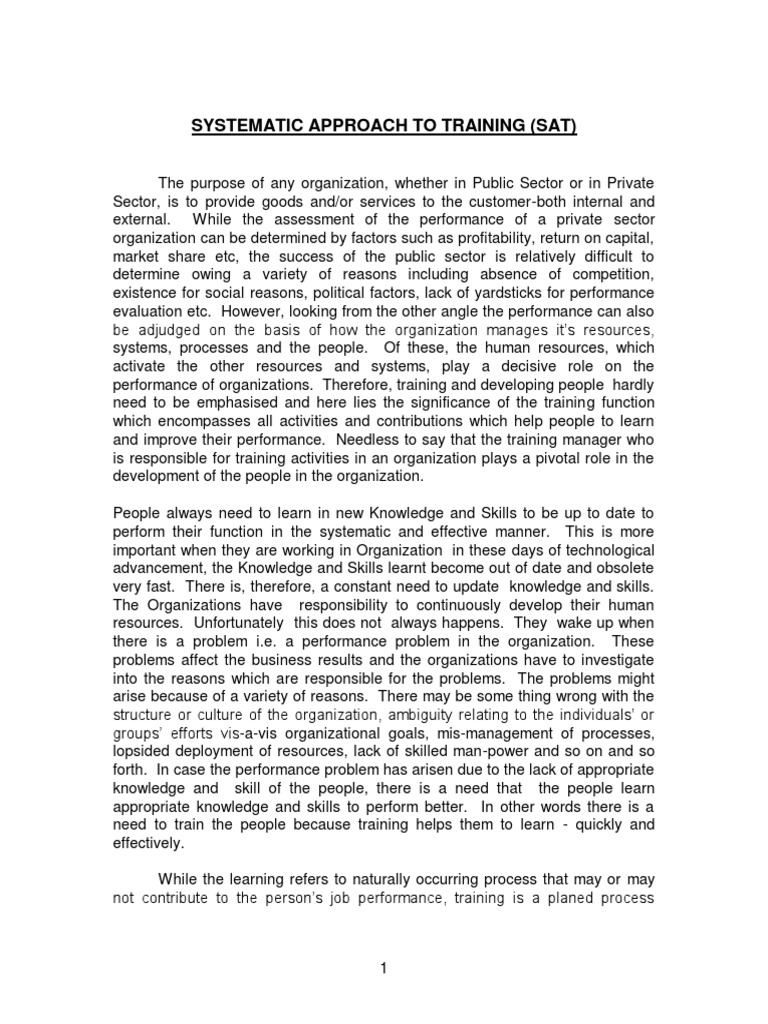 SYSTEMATIC APPROACH TO TRAINING (SAT)

The purpose of any organization, whether in Public Sector or in Private Sector, is to provide goods and/or services to the customer-both internal and external. While the assessment of the performance of a private sector organization can be determined by factors such as profitability, return on capital, market share etc, the success of the public sector is relatively difficult to determine owing a variety of reasons including absence of competition, existence for social reasons, political factors, lack of yardsticks for performance evaluation etc. However, looking from the other angle the performance can also be adjudged on the basis of how the organization manages it's resources, systems, processes and the people. Of these, the human resources, which activate the other resources and systems, play a decisive role on the performance of organizations. Therefore, training and developing people hardly need to be emphasised and here lies the significance of the training function which encompasses all activities and contributions which help people to learn and improve their performance. Needless to say that the training manager who is responsible for training activities in an organization plays a pivotal role in the development of the people in the organization.

People always need to learn in new Knowledge and Skills to be up to date to perform their function in the systematic and effective manner. This is more important when they are working in Organization in these days of technological advancement, the Knowledge and Skills learnt become out of date and obsolete very fast. There is, therefore, a constant need to update knowledge and skills. The Organizations have responsibility to continuously develop their human resources. Unfortunately this does not always happens. They wake up when there is a problem i.e. a performance problem in the organization. These problems affect the business results and the organizations have to investigate into the reasons which are responsible for the problems. The problems might arise because of a variety of reasons. There may be some thing wrong with the structure or culture of the organization, ambiguity relating to the individuals' or groups' efforts vis-a-vis organizational goals, mis-management of processes, lopsided deployment of resources, lack of skilled man-power and so on and so forth. In case the performance problem has arisen due to the lack of appropriate knowledge and skill of the people, there is a need that the people learn appropriate knowledge and skills to perform better. In other words there is a need to train the people because training helps them to learn - quickly and effectively.

While the learning refers to naturally occurring process that may or may not contribute to the person's job performance, training is a planed process

1